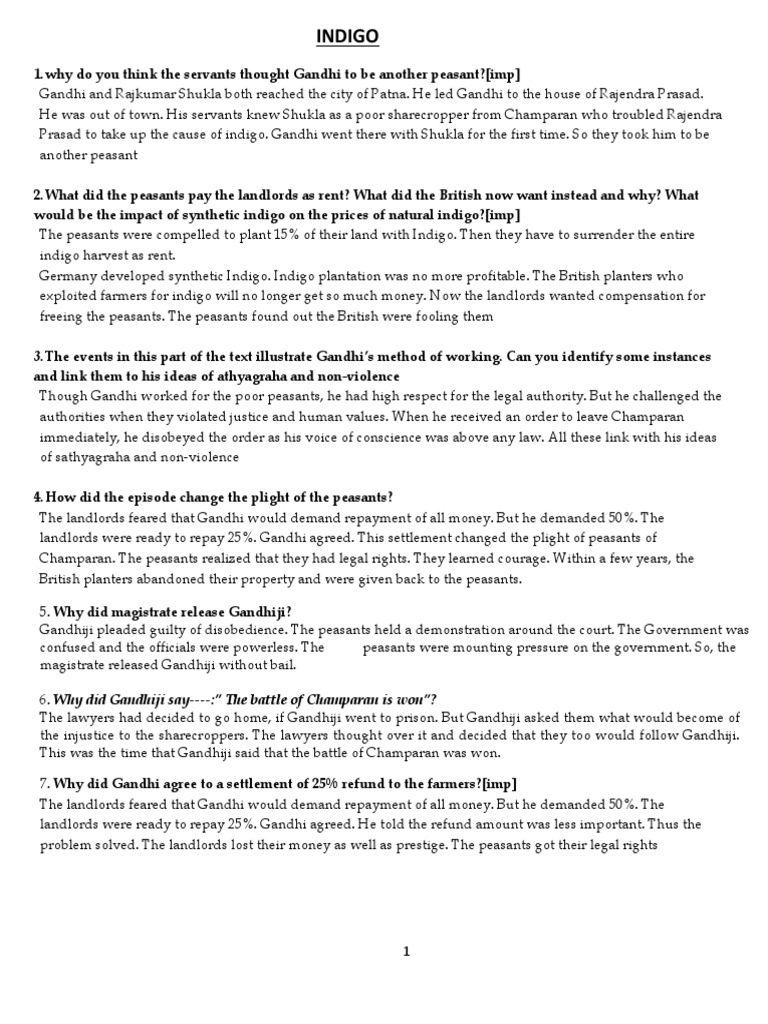 INDIGO

1. why do you think the servants thought Gandhi to be another peasant?[imp]
Gandhi and Rajkumar Shukla both reached the city of Patna. He led Gandhi to the house of Rajendra Prasad. He was out of town. His servants knew Shukla as a poor sharecropper from Champaran who troubled Rajendra Prasad to take up the cause of indigo. Gandhi went there with Shukla for the first time. So they took him to be another peasant

2. What did the peasants pay the landlords as rent? What did the British now want instead and why? What would be the impact of synthetic indigo on the prices of natural indigo?[imp]
The peasants were compelled to plant 15% of their land with Indigo. Then they have to surrender the entire indigo harvest as rent.
Germany developed synthetic Indigo. Indigo plantation was no more profitable. The British planters who exploited farmers for indigo will no longer get so much money. Now the landlords wanted compensation for freeing the peasants. The peasants found out the British were fooling them

3. The events in this part of the text illustrate Gandhi's method of working. Can you identify some instances and link them to his ideas of athyagraha and non-violence
Though Gandhi worked for the poor peasants, he had high respect for the legal authority. But he challenged the authorities when they violated justice and human values. When he received an order to leave Champaran immediately, he disobeyed the order as his voice of conscience was above any law. All these link with his ideas of sathyagraha and non-violence

4. How did the episode change the plight of the peasants?
The landlords feared that Gandhi would demand repayment of all money. But he demanded 50%. The landlords were ready to repay 25%. Gandhi agreed. This settlement changed the plight of peasants of Champaran. The peasants realized that they had legal rights. They learned courage. Within a few years, the British planters abandoned their property and were given back to the peasants.

5. Why did magistrate release Gandhiji?
Gandhiji pleaded guilty of disobedience. The peasants held a demonstration around the court. The Government was confused and the officials were powerless. The peasants were mounting pressure on the government. So, the magistrate released Gandhiji without bail.

6. Why did Gandhiji say----:" The battle of Champaran is won"?
The lawyers had decided to go home, if Gandhiji went to prison. But Gandhiji asked them what would become of the injustice to the sharecroppers. The lawyers thought over it and decided that they too would follow Gandhiji. This was the time that Gandhiji said that the battle of Champaran was won.

7. Why did Gandhi agree to a settlement of 25% refund to the farmers?[imp]
The landlords feared that Gandhi would demand repayment of all money. But he demanded 50%. The landlords were ready to repay 25%. Gandhi agreed. He told the refund amount was less important. Thus the problem solved. The landlords lost their money as well as prestige. The peasants got their legal rights

1